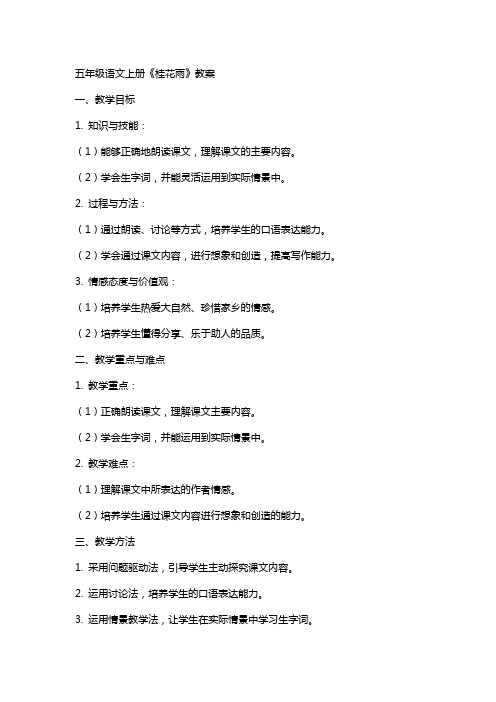 五年级语文上册《桂花雨》教案

一、教学目标

1. 知识与技能：

（1）能够正确地朗读课文，理解课文的主要内容。

（2）学会生字词，并能灵活运用到实际情景中。

2. 过程与方法：

（1）通过朗读、讨论等方式，培养学生的口语表达能力。

（2）学会通过课文内容，进行想象和创造，提高写作能力。

3. 情感态度与价值观：

（1）培养学生热爱大自然、珍惜家乡的情感。

（2）培养学生懂得分享、乐于助人的品质。

二、教学重点与难点

1. 教学重点：

（1）正确朗读课文，理解课文主要内容。

（2）学会生字词，并能运用到实际情景中。

2. 教学难点：

（1）理解课文中所表达的作者情感。

（2）培养学生通过课文内容进行想象和创造的能力。

三、教学方法

1. 采用问题驱动法，引导学生主动探究课文内容。

2. 运用讨论法，培养学生的口语表达能力。

3. 运用情景教学法，让学生在实际情景中学习生字词。